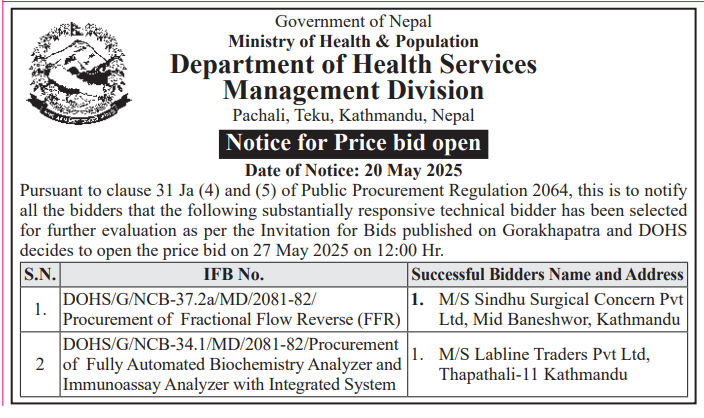 Government of Nepal
Ministry of Health & Population
Department of Health Services
Management Division
Pachali, Teku, Kathmandu, Nepal

Notice for Price bid open

Date of Notice: 20 May 2025

Pursuant to clause 31 Ja (4) and (5) of Public Procurement Regulation 2064, this is to notify all the bidders that the following substantially responsive technical bidder has been selected for further evaluation as per the Invitation for Bids published on Gorakhapatra and DOHS decides to open the price bid on 27 May 2025 on 12:00 Hr.

| S.N. | IFB No. | Successful Bidders Name and Address |
|---|---|---|
| 1. | DOHS/G/NCB-37.2a/MD/2081-82/ Procurement of Fractional Flow Reverse (FFR) | 1. M/S Sindhu Surgical Concern Pvt Ltd, Mid Baneshwor, Kathmandu |
| 2 | DOHS/G/NCB-34.1/MD/2081-82/Procurement of Fully Automated Biochemistry Analyzer and Immunoassay Analyzer with Integrated System | 1. M/S Labline Traders Pvt Ltd, Thapathali-11 Kathmandu |